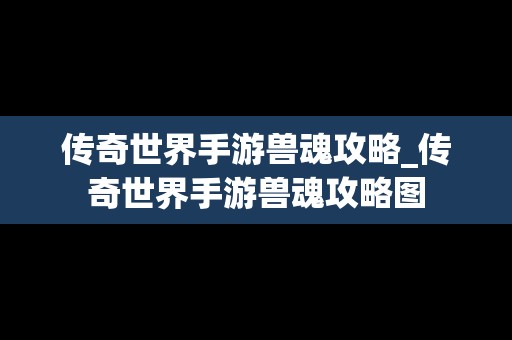 传奇世界手游兽魂攻略_传奇世界手游兽魂攻略图